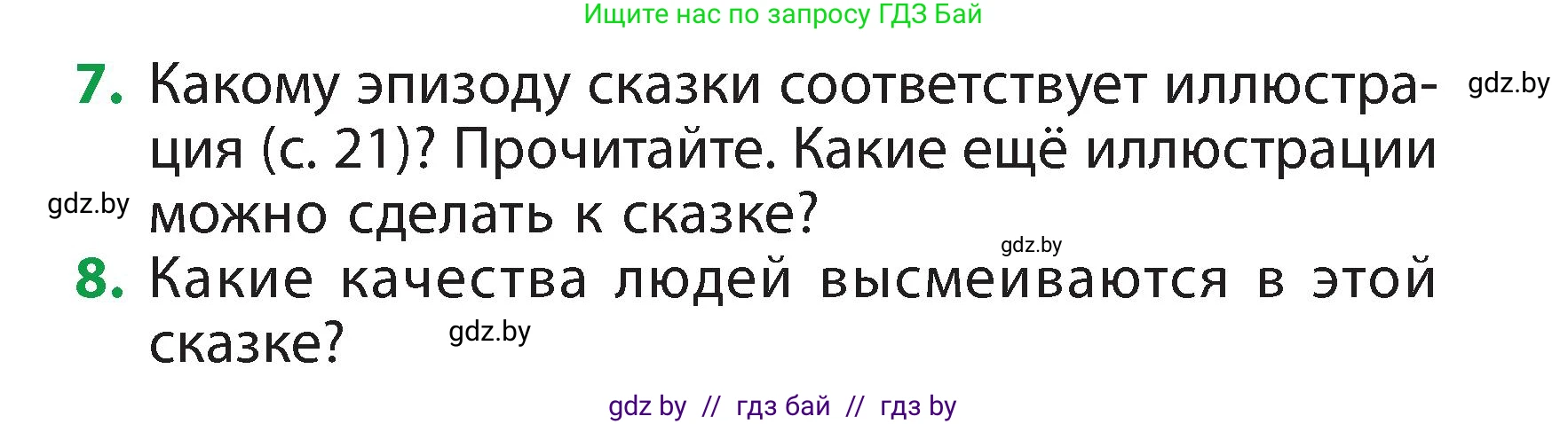 Ищите нас по запросу ГДЗ Бай

7. Какому эпизоду сказки соответствует иллюстрация (с. 21)? Прочитайте. Какие ещё иллюстрации можно сделать к сказке?

gdz.by

gdz.by

gdz.by

8. Какие качества людей высмеиваются в этой сказке?

gdz.by

gdz by // гдз бай // гдз by